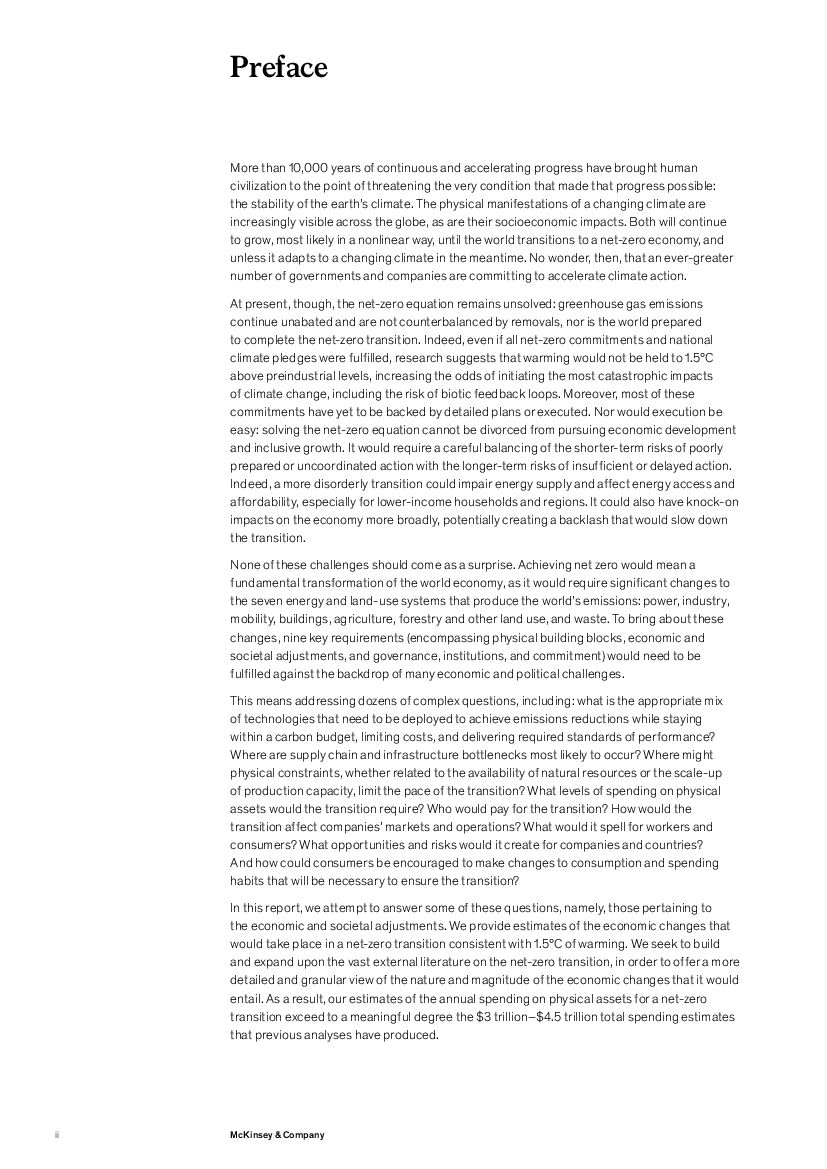 Preface

More than 10,000 years of continuous and accelerating progress have brought human civilization to the point of threatening the very condition that made that progress possible: the stability of the earth's climate. The physical manifestations of a changing climate are increasingly visible across the globe, as are their socioeconomic impacts. Both will continue to grow, most likely in a nonlinear way, until the world transitions to a net-zero economy, and unless it adapts to a changing climate in the meantime. No wonder, then, that an ever-greater number of governments and companies are committing to accelerate climate action.

At present, though, the net-zero equation remains unsolved: greenhouse gas emissions continue unabated and are not counterbalanced by removals, nor is the world prepared to complete the net-zero transition. Indeed, even if all net-zero commitments and national climate pledges were fulfilled, research suggests that warming would not be held to 1.5°C above preindustrial levels, increasing the odds of initiating the most catastrophic impacts of climate change, including the risk of biotic feedback loops. Moreover, most of these commitments have yet to be backed by detailed plans or executed. Nor would execution be easy: solving the net-zero equation cannot be divorced from pursuing economic development and inclusive growth. It would require a careful balancing of the shorter-term risks of poorly prepared or uncoordinated action with the longer-term risks of insufficient or delayed action. Indeed, a more disorderly transition could impair energy supply and affect energy access and affordability, especially for lower-income households and regions. It could also have knock-on impacts on the economy more broadly, potentially creating a backlash that would slow down the transition.

None of these challenges should come as a surprise. Achieving net zero would mean a fundamental transformation of the world economy, as it would require significant changes to the seven energy and land-use systems that produce the world's emissions: power, industry, mobility, buildings, agriculture, forestry and other land use, and waste. To bring about these changes, nine key requirements (encompassing physical building blocks, economic and societal adjustments, and governance, institutions, and commitment) would need to be fulfilled against the backdrop of many economic and political challenges.

This means addressing dozens of complex questions, including: what is the appropriate mix of technologies that need to be deployed to achieve emissions reductions while staying within a carbon budget, limiting costs, and delivering required standards of performance? Where are supply chain and infrastructure bottlenecks most likely to occur? Where might physical constraints, whether related to the availability of natural resources or the scale-up of production capacity, limit the pace of the transition? What levels of spending on physical assets would the transition require? Who would pay for the transition? How would the transition affect companies' markets and operations? What would it spell for workers and consumers? What opportunities and risks would it create for companies and countries? And how could consumers be encouraged to make changes to consumption and spending habits that will be necessary to ensure the transition?

In this report, we attempt to answer some of these questions, namely, those pertaining to the economic and societal adjustments. We provide estimates of the economic changes that would take place in a net-zero transition consistent with 1.5°C of warming. We seek to build and expand upon the vast external literature on the net-zero transition, in order to offer a more detailed and granular view of the nature and magnitude of the economic changes that it would entail. As a result, our estimates of the annual spending on physical assets for a net-zero transition exceed to a meaningful degree the $3 trillion–$4.5 trillion total spending estimates that previous analyses have produced.

ii

McKinsey & Company